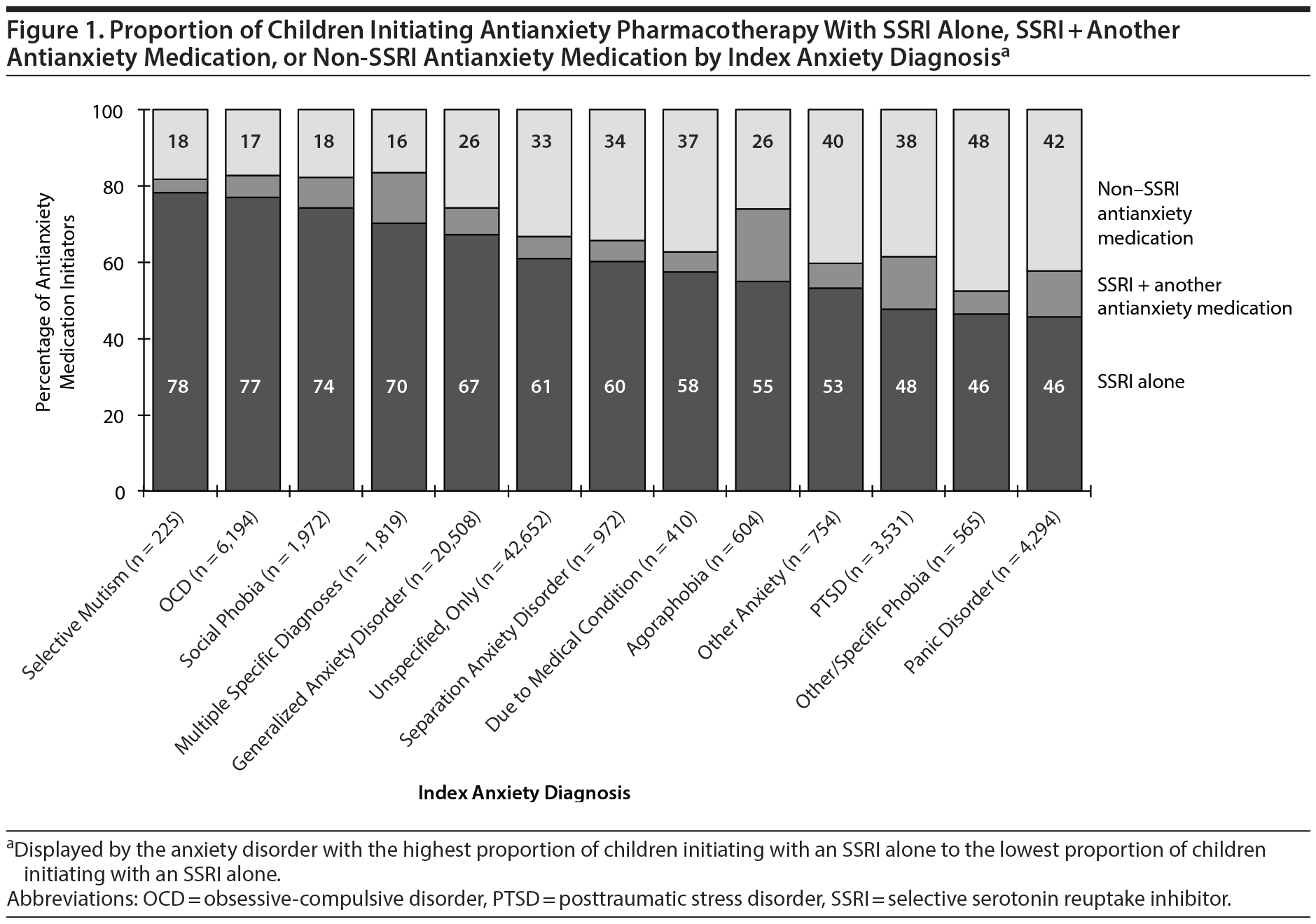 Figure 1. Proportion of Children Initiating Antianxiety Pharmacotherapy With SSRI Alone, SSRI + Another Antianxiety Medication, or Non-SSRI Antianxiety Medication by Index Anxiety Diagnosis$^a$

Percentage of Antianxiety Medication Initiators

100
80
60
40
20
0

18
17
18
16
26
33
34
37
26
40
38
48
42

78
77
74
70
67
61
60
58
55
53
48
46
46

Non–SSRI antianxiety medication

SSRI + another antianxiety medication

SSRI alone

Selective Mutism (n = 225)
OCD (n = 6,194)
Social Phobia (n = 1,972)
Multiple Specific Diagnoses (n = 1,819)
Generalized Anxiety Disorder (n = 20,508)
Unspecified, Only (n = 42,652)
Separation Anxiety Disorder (n = 972)
Due to Medical Condition (n = 410)
Agoraphobia (n = 604)
Other Anxiety (n = 754)
PTSD (n = 3,531)
Other/Specific Phobia (n = 565)
Panic Disorder (n = 4,294)

Index Anxiety Diagnosis

$^a$Displayed by the anxiety disorder with the highest proportion of children initiating with an SSRI alone to the lowest proportion of children initiating with an SSRI alone.
Abbreviations: OCD = obsessive-compulsive disorder, PTSD = posttraumatic stress disorder, SSRI = selective serotonin reuptake inhibitor.